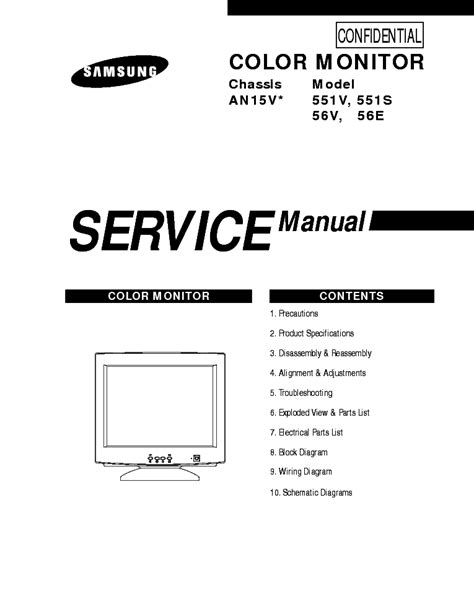 CONFIDENTIAL

SAMSUNG

COLOR MONITOR

Chassis AN15V*

Model 551V, 551S 56V, 56E

SERVICE Manual

COLOR MONITOR

CONTENTS

1. Precautions
2. Product Specifications
3. Disassembly & Reassembly
4. Alignment & Adjustments
5. Troubleshooting
6. Exploded View & Parts List
7. Electrical Parts List
8. Block Diagram
9. Wiring Diagram
10. Schematic Diagrams